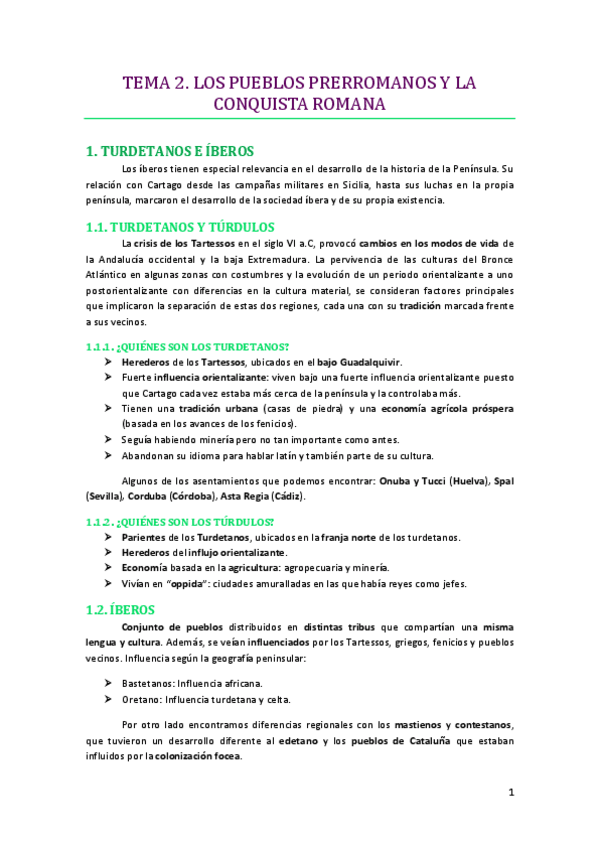 TEMA 2. LOS PUEBLOS PRERROMANOS Y LA CONQUISTA ROMANA

1. TURDETANOS E ÍBEROS

Los íberos tienen especial relevancia en el desarrollo de la historia de la Península. Su relación con Cartago desde las campañas militares en Sicilia, hasta sus luchas en la propia península, marcaron el desarrollo de la sociedad íbera y de su propia existencia.

1.1. TURDETANOS Y TÚRDULOS

La crisis de los Tartessos en el siglo VI a.C, provocó cambios en los modos de vida de la Andalucía occidental y la baja Extremadura. La pervivencia de las culturas del Bronce Atlántico en algunas zonas con costumbres y la evolución de un periodo orientalizante a uno postorientalizante con diferencias en la cultura material, se consideran factores principales que implicaron la separación de estas dos regiones, cada una con su tradición marcada frente a sus vecinos.

1.1.1. ¿QUIÉNES SON LOS TURDETANOS?

➢ Herederos de los Tartessos, ubicados en el bajo Guadalquivir.
➢ Fuerte influencia orientalizante: viven bajo una fuerte influencia orientalizante puesto que Cartago cada vez estaba más cerca de la península y la controlaba más.
➢ Tienen una tradición urbana (casas de piedra) y una economía agrícola próspera (basada en los avances de los fenicios).
➢ Seguía habiendo minería pero no tan importante como antes.
➢ Abandonan su idioma para hablar latín y también parte de su cultura.

Algunos de los asentamientos que podemos encontrar: Onuba y Tucci (Huelva), Spal (Sevilla), Corduba (Córdoba), Asta Regia (Cádiz).

1.1.2. ¿QUIÉNES SON LOS TÚRDULOS?

➢ Parientes de los Turdetanos, ubicados en la franja norte de los turdetanos.
➢ Herederos del influjo orientalizante.
➢ Economía basada en la agricultura: agropecuaria y minería.
➢ Vivían en "oppida": ciudades amuralladas en las que había reyes como jefes.

1.2. ÍBEROS

Conjunto de pueblos distribuidos en distintas tribus que compartían una misma lengua y cultura. Además, se veían influenciados por los Tartessos, griegos, fenicios y pueblos vecinos. Influencia según la geografía peninsular:

➢ Bastetanos: Influencia africana.
➢ Oretano: Influencia turdetana y celta.

Por otro lado encontramos diferencias regionales con los mastienos y contestanos, que tuvieron un desarrollo diferente al edetano y los pueblos de Cataluña que estaban influidos por la colonización focea.

1